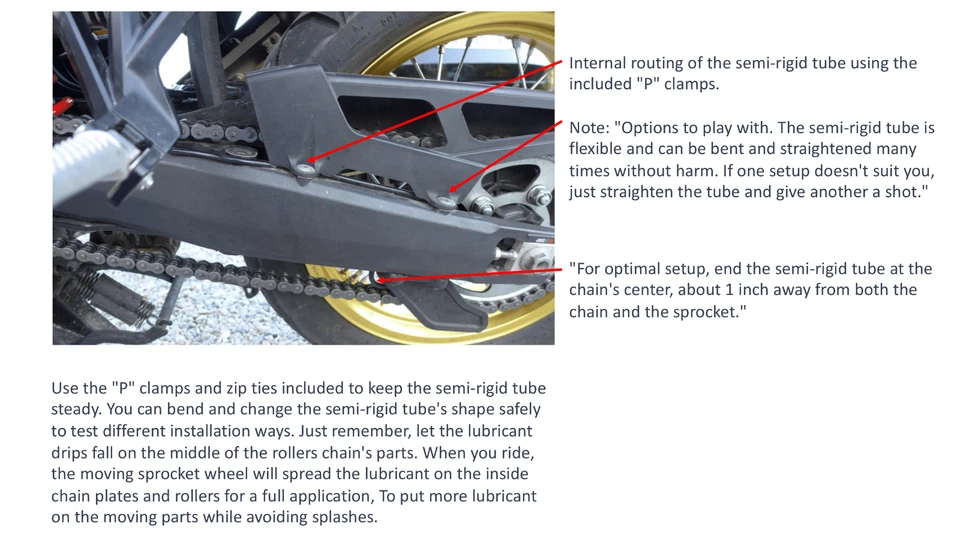 Internal routing of the semi-rigid tube using the included "P" clamps.

Note: "Options to play with. The semi-rigid tube is flexible and can be bent and straightened many times without harm. If one setup doesn't suit you, just straighten the tube and give another a shot."

"For optimal setup, end the semi-rigid tube at the chain's center, about 1 inch away from both the chain and the sprocket."

Use the "P" clamps and zip ties included to keep the semi-rigid tube steady. You can bend and change the semi-rigid tube's shape safely to test different installation ways. Just remember, let the lubricant drips fall on the middle of the rollers chain's parts. When you ride, the moving sprocket wheel will spread the lubricant on the inside chain plates and rollers for a full application, To put more lubricant on the moving parts while avoiding splashes.